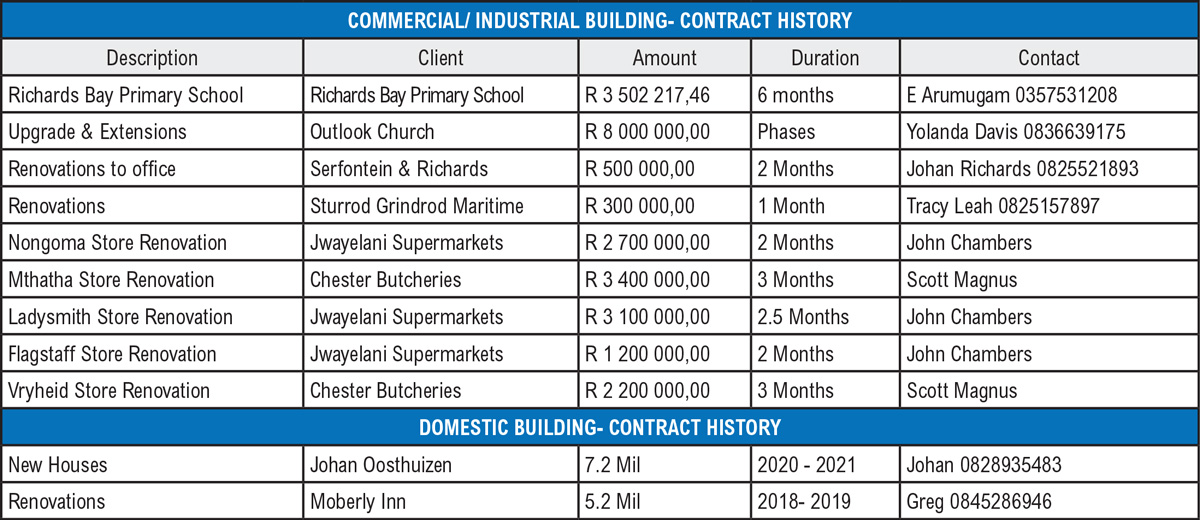 | COMMERCIAL/ INDUSTRIAL BUILDING- CONTRACT HISTORY | | | | |
|---|---|---|---|---|
| Description | Client | Amount | Duration | Contact |
| Richards Bay Primary School | Richards Bay Primary School | R 3 502 217,46 | 6 months | E Arumugam 0357531208 |
| Upgrade & Extensions | Outlook Church | R 8 000 000,00 | Phases | Yolanda Davis 0836639175 |
| Renovations to office | Serfontein & Richards | R 500 000,00 | 2 Months | Johan Richards 0825521893 |
| Renovations | Sturrod Grindrod Maritime | R 300 000,00 | 1 Month | Tracy Leah 0825157897 |
| Nongoma Store Renovation | Jwayelani Supermarkets | R 2 700 000,00 | 2 Months | John Chambers |
| Mthatha Store Renovation | Chester Butcheries | R 3 400 000,00 | 3 Months | Scott Magnus |
| Ladysmith Store Renovation | Jwayelani Supermarkets | R 3 100 000,00 | 2.5 Months | John Chambers |
| Flagstaff Store Renovation | Jwayelani Supermarkets | R 1 200 000,00 | 2 Months | John Chambers |
| Vryheid Store Renovation | Chester Butcheries | R 2 200 000,00 | 3 Months | Scott Magnus |
| DOMESTIC BUILDING- CONTRACT HISTORY | | | | |
| New Houses | Johan Oosthuizen | 7.2 Mil | 2020 - 2021 | Johan 0828935483 |
| Renovations | Moberly Inn | 5.2 Mil | 2018- 2019 | Greg 0845286946 |